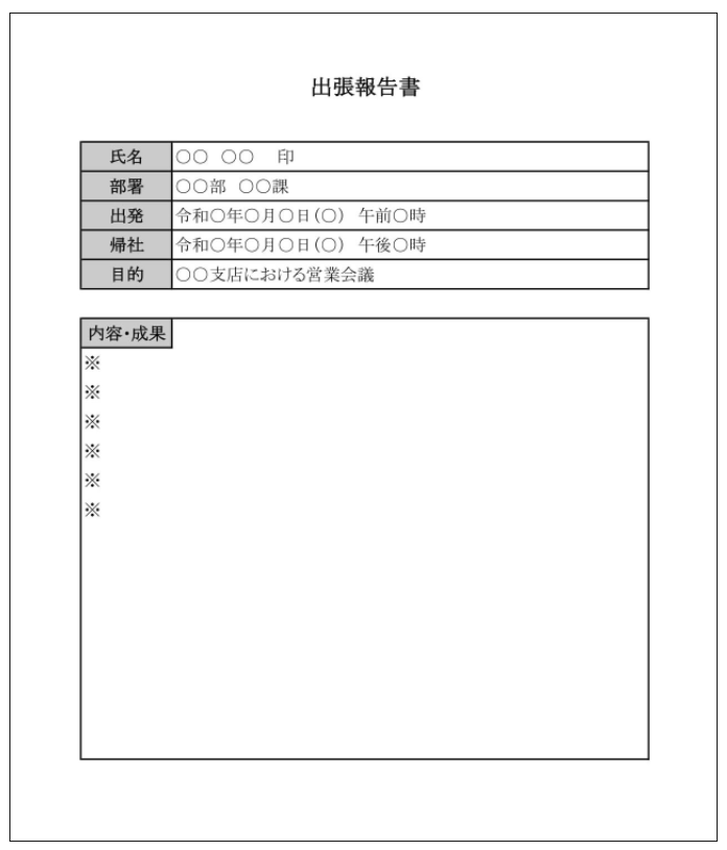 出張報告書

| 氏名 | ○○ ○○ 印 |
|---|---|
| 部署 | ○○部 ○○課 |
| 出発 | 令和○年○月○日(○) 午前○時 |
| 帰社 | 令和○年○月○日(○) 午後○時 |
| 目的 | ○○支店における営業会議 |

内容・成果
※
※
※
※
※
※